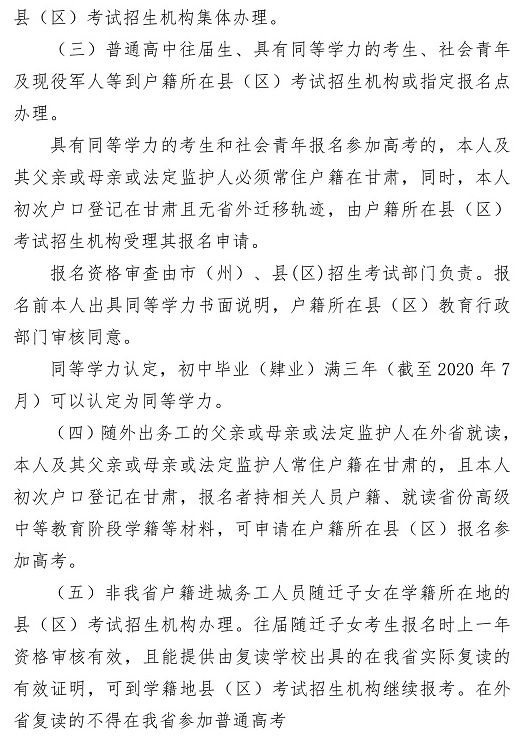 县（区）考试招生机构集体办理。

（三）普通高中往届生、具有同等学力的考生、社会青年及现役军人等到户籍所在县（区）考试招生机构或指定报名点办理。

具有同等学力的考生和社会青年报名参加高考的，本人及其父亲或母亲或法定监护人必须常住户籍在甘肃，同时，本人初次户口登记在甘肃且无省外迁移轨迹，由户籍所在县（区）考试招生机构受理其报名申请。

报名资格审查由市（州）、县(区)招生考试部门负责。报名前本人出具同等学力书面说明，户籍所在县（区）教育行政部门审核同意。

同等学力认定，初中毕业（肄业）满三年（截至 2020 年 7 月）可以认定为同等学力。

（四）随外出务工的父亲或母亲或法定监护人在外省就读，本人及其父亲或母亲或法定监护人常住户籍在甘肃的，且本人初次户口登记在甘肃，报名者持相关人员户籍、就读省份高级中等教育阶段学籍等材料，可申请在户籍所在县（区）报名参加高考。

（五）非我省户籍进城务工人员随迁子女在学籍所在地的县（区）考试招生机构办理。往届随迁子女考生报名时上一年资格审核有效，且能提供由复读学校出具的在我省实际复读的有效证明，可到学籍地县（区）考试招生机构继续报考。在外省复读的不得在我省参加普通高考